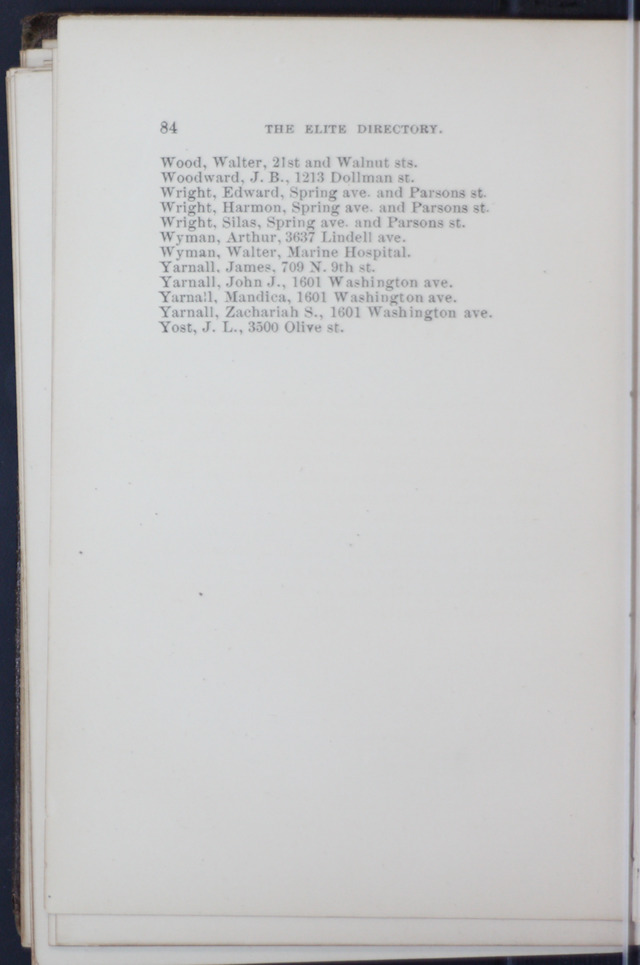 84 THE ELITE DIRECTORY.

Wood, Walter, 21st and Walnut sts.
Woodward, J. B., 1213 Dollman st.
Wright, Edward, Spring ave. and Parsons st.
Wright, Harmon, Spring ave. and Parsons st.
Wright, Silas, Spring ave. and Parsons st.
Wyman, Arthur, 3637 Lindell ave.
Wyman, Walter, Marine Hospital.
Yarnall, James, 709 N. 9th st.
Yarnall, John J., 1601 Washington ave.
Yarnall, Mandica, 1601 Washington ave.
Yarnall, Zachariah S., 1601 Washington ave.
Yost, J. L., 3500 Olive st.